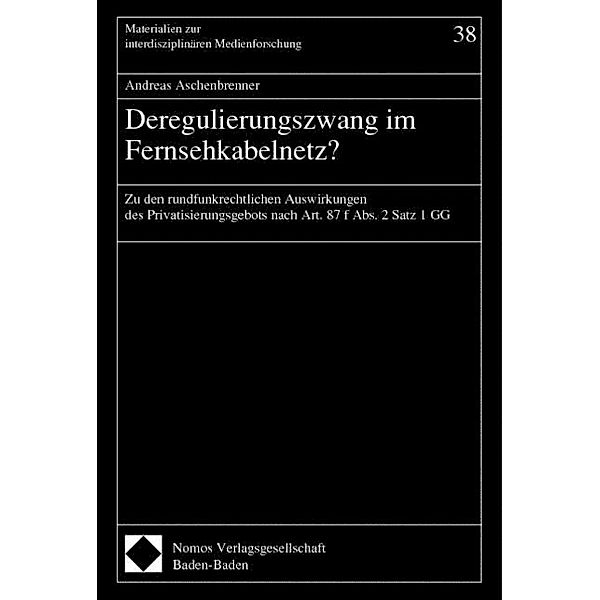 Materialien zur
interdisziplinären Medienforschung

38

Andreas Aschenbrenner

Deregulierungszwang im Fernsehkabelnetz?

Zu den rundfunkrechtlichen Auswirkungen des Privatisierungsgebots nach Art. 87 f Abs. 2 Satz 1 GG

Nomos Verlagsgesellschaft
Baden-Baden